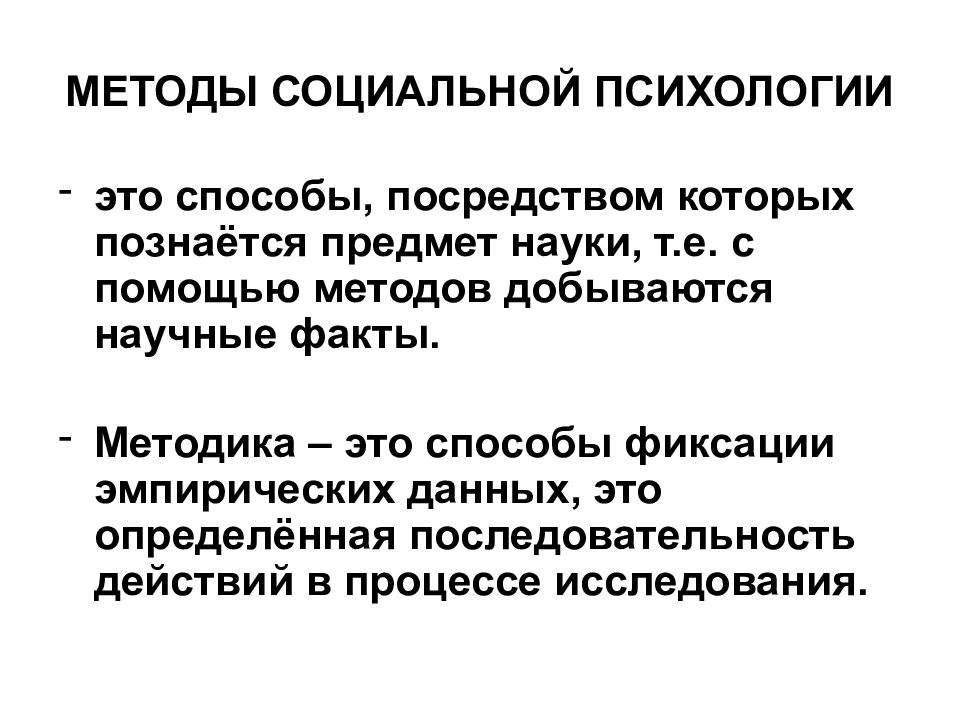 МЕТОДЫ СОЦИАЛЬНОЙ ПСИХОЛОГИИ

- это способы, посредством которых познаётся предмет науки, т.е. с помощью методов добываются научные факты.

- Методика – это способы фиксации эмпирических данных, это определённая последовательность действий в процессе исследования.